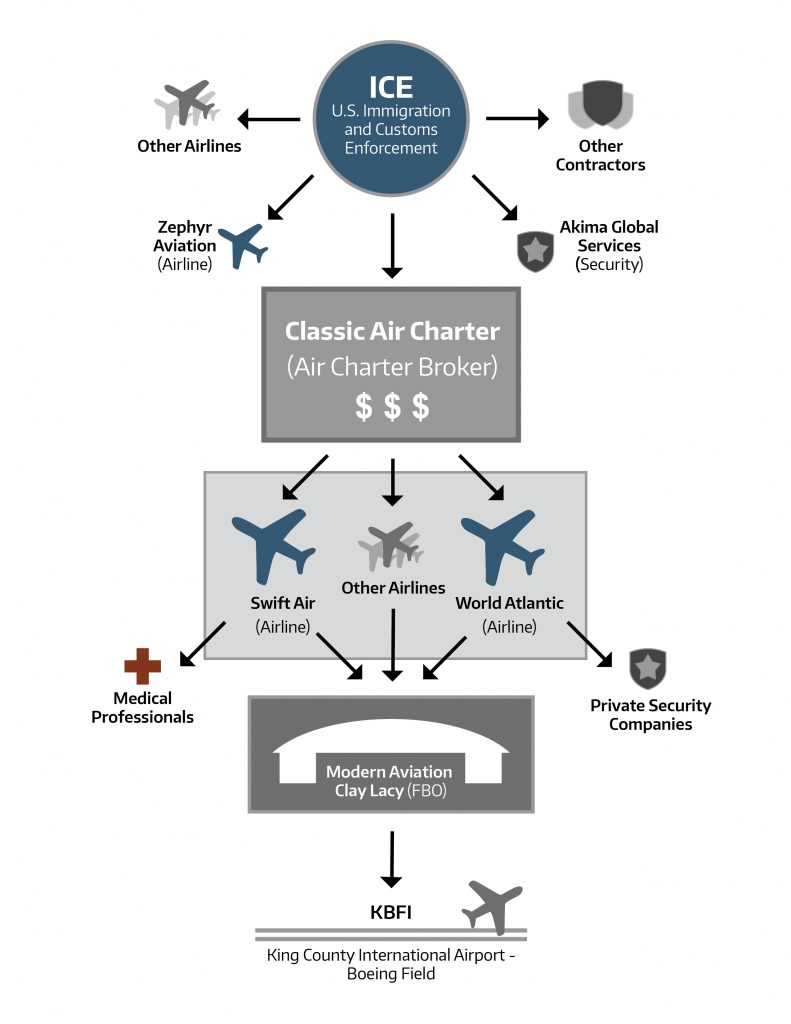 ICE
U.S. Immigration and Customs Enforcement

Other Airlines

Other Contractors

Zephyr Aviation (Airline)

Akima Global Services (Security)

Classic Air Charter
(Air Charter Broker)
$ $ $

Swift Air (Airline)

Other Airlines

World Atlantic (Airline)

Medical Professionals

Private Security Companies

Modern Aviation
Clay Lacy (FBO)

KBFI

King County International Airport - Boeing Field